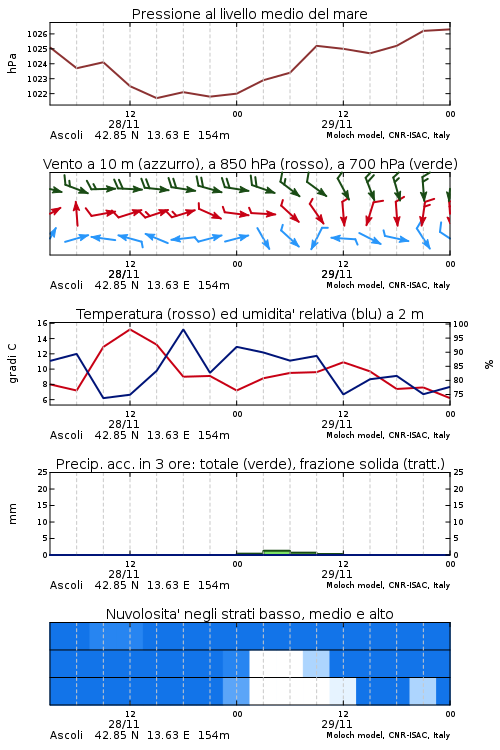 Pressione al livello medio del mare

hPa

1026
1025
1024
1023
1022

12 00 12 00
28/11 29/11
Ascoli 42.85 N 13.63 E 154m
Moloch model, CNR-ISAC, Italy

Vento a 10 m (azzurro), a 850 hPa (rosso), a 700 hPa (verde)

12 00 12 00
28/11 29/11
Ascoli 42.85 N 13.63 E 154m
Moloch model, CNR-ISAC, Italy

Temperatura (rosso) ed umidita' relativa (blu) a 2 m

gradi C

16
14
12
10
8
6

%

100
95
90
85
80
75

12 00 12 00
28/11 29/11
Ascoli 42.85 N 13.63 E 154m
Moloch model, CNR-ISAC, Italy

Precip. acc. in 3 ore: totale (verde), frazione solida (tratt.)

mm

25
20
15
10
5
0

25
20
15
10
5
0

12 00 12 00
28/11 29/11
Ascoli 42.85 N 13.63 E 154m
Moloch model, CNR-ISAC, Italy

Nuvolosita' negli strati basso, medio e alto

12 00 12 00
28/11 29/11
Ascoli 42.85 N 13.63 E 154m
Moloch model, CNR-ISAC, Italy